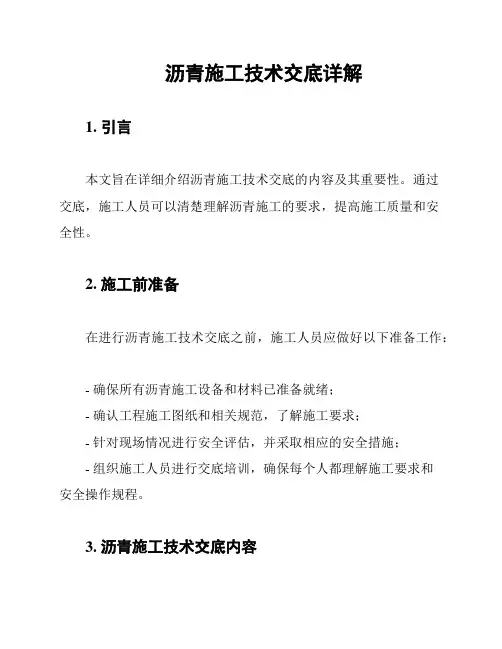 沥青施工技术交底详解

1. 引言

本文旨在详细介绍沥青施工技术交底的内容及其重要性。通过交底，施工人员可以清楚理解沥青施工的要求，提高施工质量和安全性。

2. 施工前准备

在进行沥青施工技术交底之前，施工人员应做好以下准备工作：

- 确保所有沥青施工设备和材料已准备就绪；
- 确认工程施工图纸和相关规范，了解施工要求；
- 针对现场情况进行安全评估，并采取相应的安全措施；
- 组织施工人员进行交底培训，确保每个人都理解施工要求和安全操作规程。

3. 沥青施工技术交底内容